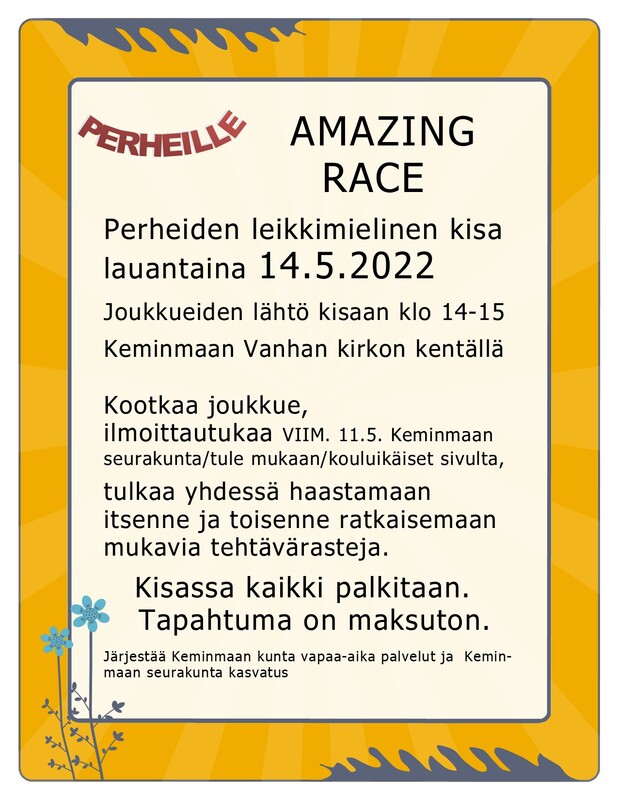 PERHEILLE

AMAZING RACE

Perheiden leikkimielinen kisa lauantaina 14.5.2022

Joukkueiden lähtö kisaan klo 14-15

Keminmaan Vanhan kirkon kentällä

Kootkaa joukkue, ilmoittautukaa VIIM. 11.5. Keminmaan seurakunta/tule mukaan/kouluikäiset sivulta, tulkaa yhdessä haastamaan itsenne ja toisenne ratkaisemaan mukavia tehtävärasteja.

Kisassa kaikki palkitaan. Tapahtuma on maksuton.

Järjestää Keminmaan kunta vapaa-aika palvelut ja Keminmaan seurakunta kasvatus